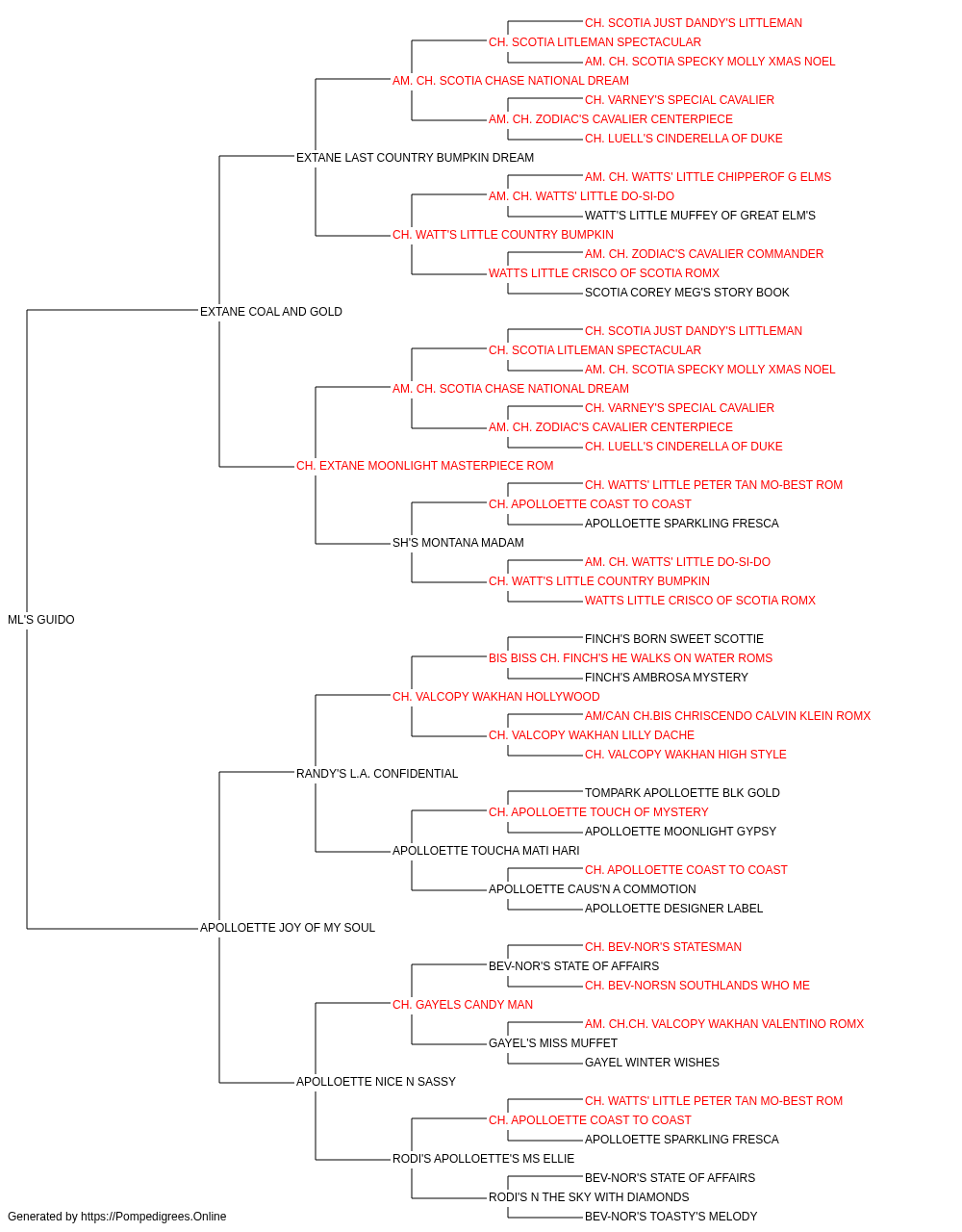 CH. SCOTIA JUST DANDY'S LITTLEMAN
CH. SCOTIA LITLEMAN SPECTACULAR
AM. CH. SCOTIA SPECKY MOLLY XMAS NOEL
AM. CH. SCOTIA CHASE NATIONAL DREAM
CH. VARNEY'S SPECIAL CAVALIER
AM. CH. ZODIAC'S CAVALIER CENTERPIECE
CH. LUELL'S CINDERELLA OF DUKE
EXTANE LAST COUNTRY BUMPKIN DREAM
AM. CH. WATTS' LITTLE CHIPPEROF G ELMS
AM. CH. WATTS' LITTLE DO-SI-DO
WATT'S LITTLE MUFFEY OF GREAT ELM'S
CH. WATT'S LITTLE COUNTRY BUMPKIN
AM. CH. ZODIAC'S CAVALIER COMMANDER
WATTS LITTLE CRISCO OF SCOTIA ROMX
SCOTIA COREY MEG'S STORY BOOK
EXTANE COAL AND GOLD
CH. SCOTIA JUST DANDY'S LITTLEMAN
CH. SCOTIA LITLEMAN SPECTACULAR
AM. CH. SCOTIA SPECKY MOLLY XMAS NOEL
AM. CH. SCOTIA CHASE NATIONAL DREAM
CH. VARNEY'S SPECIAL CAVALIER
AM. CH. ZODIAC'S CAVALIER CENTERPIECE
CH. LUELL'S CINDERELLA OF DUKE
CH. EXTANE MOONLIGHT MASTERPIECE ROM
CH. WATTS' LITTLE PETER TAN MO-BEST ROM
CH. APOLLOETTE COAST TO COAST
APOLLOETTE SPARKLING FRESCA
SH'S MONTANA MADAM
AM. CH. WATTS' LITTLE DO-SI-DO
CH. WATT'S LITTLE COUNTRY BUMPKIN
WATTS LITTLE CRISCO OF SCOTIA ROMX
ML'S GUIDO
FINCH'S BORN SWEET SCOTTIE
BIS BISS CH. FINCH'S HE WALKS ON WATER ROMS
FINCH'S AMBROSA MYSTERY
CH. VALCOPY WAKHAN HOLLYWOOD
AM/CAN CH.BIS CHRISCENDO CALVIN KLEIN ROMX
CH. VALCOPY WAKHAN LILLY DACHE
CH. VALCOPY WAKHAN HIGH STYLE
RANDY'S L.A. CONFIDENTIAL
TOMPARK APOLLOETTE BLK GOLD
CH. APOLLOETTE TOUCH OF MYSTERY
APOLLOETTE MOONLIGHT GYPSY
APOLLOETTE TOUCHA MATI HARI
CH. APOLLOETTE COAST TO COAST
APOLLOETTE CAUS'N A COMMOTION
APOLLOETTE DESIGNER LABEL
APOLLOETTE JOY OF MY SOUL
CH. BEV-NOR'S STATESMAN
BEV-NOR'S STATE OF AFFAIRS
CH. BEV-NORSN SOUTHLANDS WHO ME
CH. GAYELS CANDY MAN
AM. CH.CH. VALCOPY WAKHAN VALENTINO ROMX
GAYEL'S MISS MUFFET
GAYEL WINTER WISHES
APOLLOETTE NICE N SASSY
CH. WATTS' LITTLE PETER TAN MO-BEST ROM
CH. APOLLOETTE COAST TO COAST
APOLLOETTE SPARKLING FRESCA
RODI'S APOLLOETTE'S MS ELLIE
BEV-NOR'S STATE OF AFFAIRS
RODI'S N THE SKY WITH DIAMONDS
BEV-NOR'S TOASTY'S MELODY
Generated by https://Pompedigrees.Online